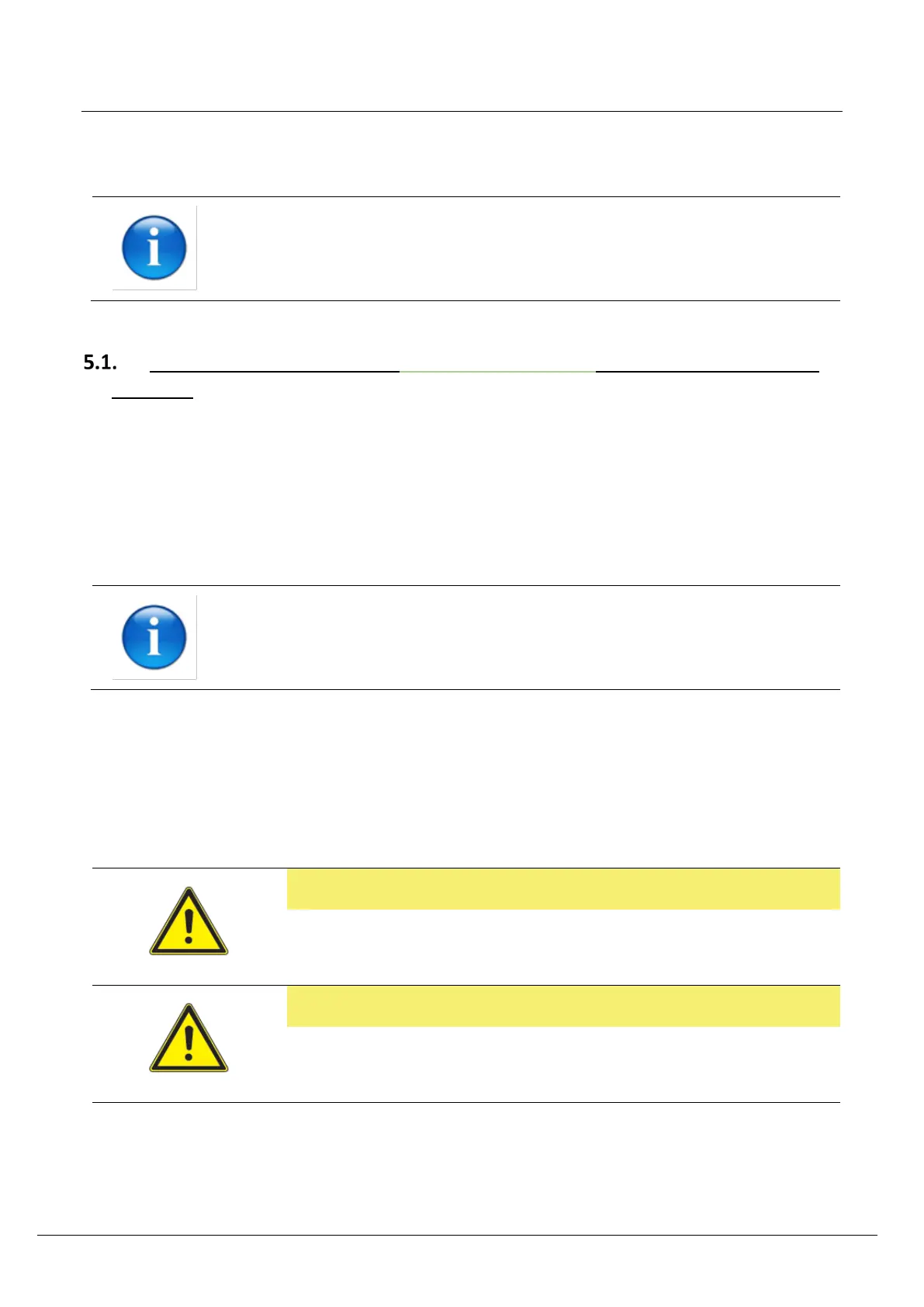 5.1.